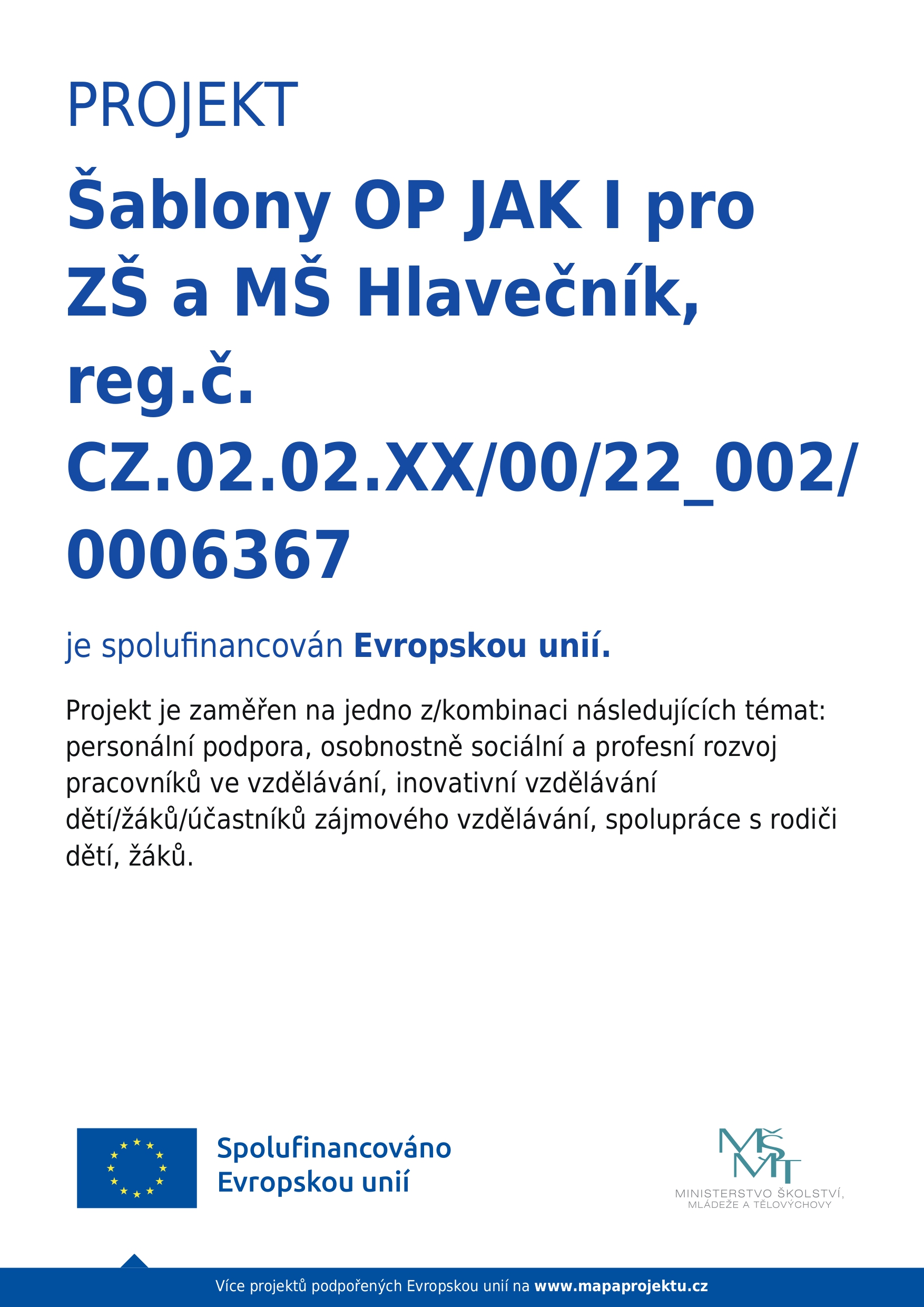 PROJEKT

Šablony OP JAK I pro ZŠ a MŠ Hlavečník, reg.č. CZ.02.02.XX/00/22_002/0006367

je spolufinancován Evropskou unií.

Projekt je zaměřen na jedno z/kombinaci následujících témat: personální podpora, osobnostně sociální a profesní rozvoj pracovníků ve vzdělávání, inovativní vzdělávání dětí/žáků/účastníků zájmového vzdělávání, spolupráce s rodiči dětí, žáků.

Spolufinancováno Evropskou unií

MŠMT
MINISTERSTVO ŠKOLSTVÍ, MLÁDEŽE A TĚLOVÝCHOVY

Více projektů podpořených Evropskou unií na www.mapaprojektu.cz